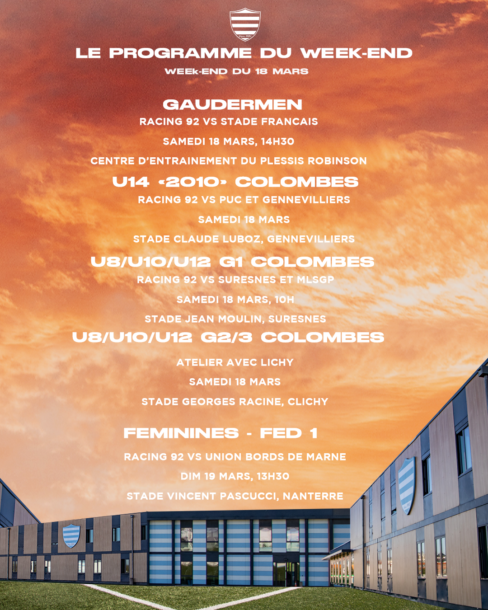 LE PROGRAMME DU WEEK-END
WEEk-END DU 18 MARS

GAUDERMEN
RACING 92 VS STADE FRANCAIS
SAMEDI 18 MARS, 14H30
CENTRE D'ENTRAINEMENT DU PLESSIS ROBINSON

U14 «2010» COLOMBES
RACING 92 VS PUC ET GENNEVILLIERS
SAMEDI 18 MARS
STADE CLAUDE LUBOZ, GENNEVILLIERS

U8/U10/U12 G1 COLOMBES
RACING 92 VS SURESNES ET MLSGP
SAMEDI 18 MARS, 10H
STADE JEAN MOULIN, SURESNES

U8/U10/U12 G2/3 COLOMBES
ATELIER AVEC LICHY
SAMEDI 18 MARS
STADE GEORGES RACINE, CLICHY

FEMININES - FED 1
RACING 92 VS UNION BORDS DE MARNE
DIM 19 MARS, 13H30
STADE VINCENT PASCUCCI, NANTERRE